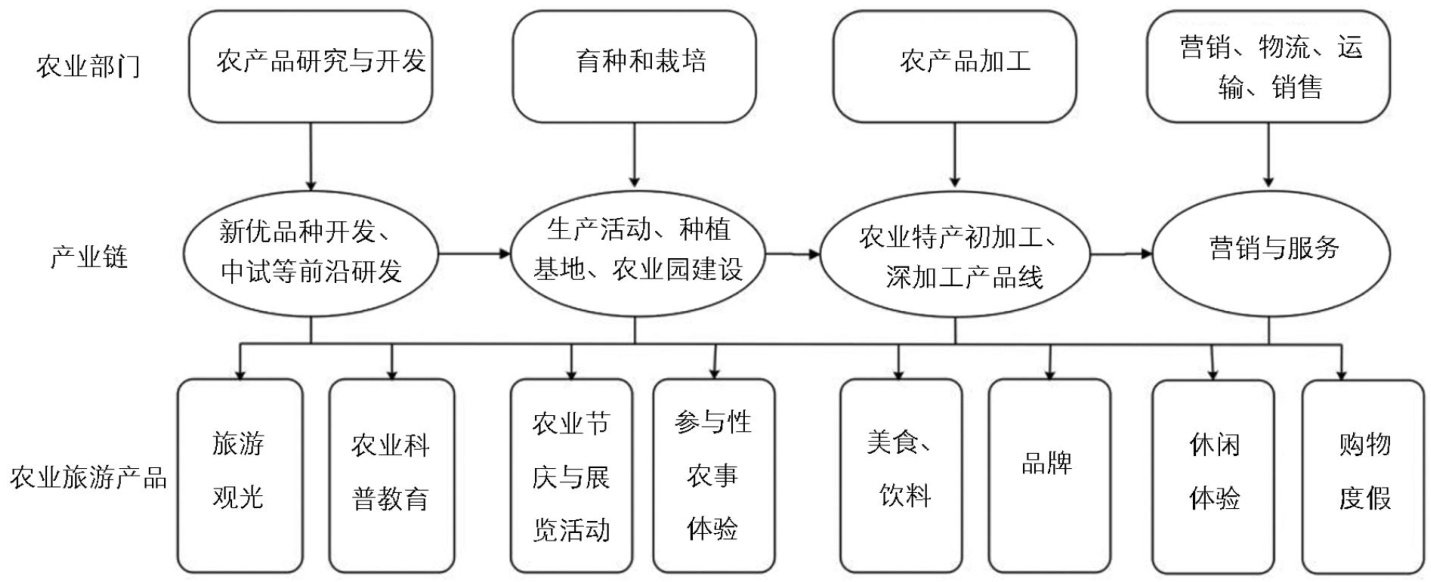 农业部门

农产品研究与开发

育种和栽培

农产品加工

营销、物流、运输、销售

产业链

新优品种开发、中试等前沿研发

生产活动、种植基地、农业园建设

农业特产初加工、深加工产品线

营销与服务

农业旅游产品

旅游观光

农业科普教育

农业节庆与展览活动

参与性农事体验

美食、饮料

品牌

休闲体验

购物度假